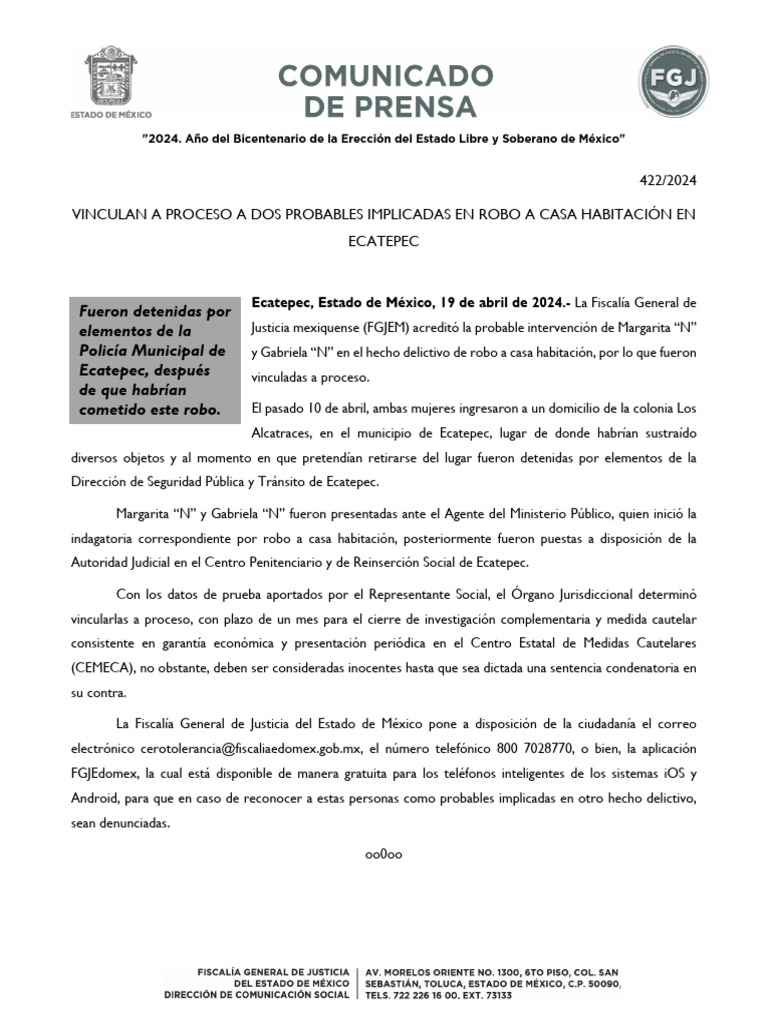 ESTADO DE MÉXICO

COMUNICADO
DE PRENSA

FGJ

"2024. Año del Bicentenario de la Erección del Estado Libre y Soberano de México"

422/2024

VINCULAN A PROCESO A DOS PROBABLES IMPLICADAS EN ROBO A CASA HABITACIÓN EN ECATEPEC

Fueron detenidas por elementos de la Policía Municipal de Ecatepec, después de que habrían cometido este robo.

Ecatepec, Estado de México, 19 de abril de 2024.- La Fiscalía General de Justicia mexiquense (FGJEM) acreditó la probable intervención de Margarita "N" y Gabriela "N" en el hecho delictivo de robo a casa habitación, por lo que fueron vinculadas a proceso.

El pasado 10 de abril, ambas mujeres ingresaron a un domicilio de la colonia Los Alcatraces, en el municipio de Ecatepec, lugar de donde habrían sustraído diversos objetos y al momento en que pretendían retirarse del lugar fueron detenidas por elementos de la Dirección de Seguridad Pública y Tránsito de Ecatepec.

Margarita "N" y Gabriela "N" fueron presentadas ante el Agente del Ministerio Público, quien inició la indagatoria correspondiente por robo a casa habitación, posteriormente fueron puestas a disposición de la Autoridad Judicial en el Centro Penitenciario y de Reinserción Social de Ecatepec.

Con los datos de prueba aportados por el Representante Social, el Órgano Jurisdiccional determinó vincularlas a proceso, con plazo de un mes para el cierre de investigación complementaria y medida cautelar consistente en garantía económica y presentación periódica en el Centro Estatal de Medidas Cautelares (CEMECA), no obstante, deben ser consideradas inocentes hasta que sea dictada una sentencia condenatoria en su contra.

La Fiscalía General de Justicia del Estado de México pone a disposición de la ciudadanía el correo electrónico cerotolerancia@fiscaliaedomex.gob.mx, el número telefónico 800 7028770, o bien, la aplicación FGJEdomex, la cual está disponible de manera gratuita para los teléfonos inteligentes de los sistemas iOS y Android, para que en caso de reconocer a estas personas como probables implicadas en otro hecho delictivo, sean denunciadas.

oo0oo

FISCALÍA GENERAL DE JUSTICIA
DEL ESTADO DE MÉXICO
DIRECCIÓN DE COMUNICACIÓN SOCIAL

AV. MORELOS ORIENTE NO. 1300, 6TO PISO, COL. SAN SEBASTIÁN, TOLUCA, ESTADO DE MÉXICO, C.P. 50090,
TELS. 722 226 16 00. EXT. 73133